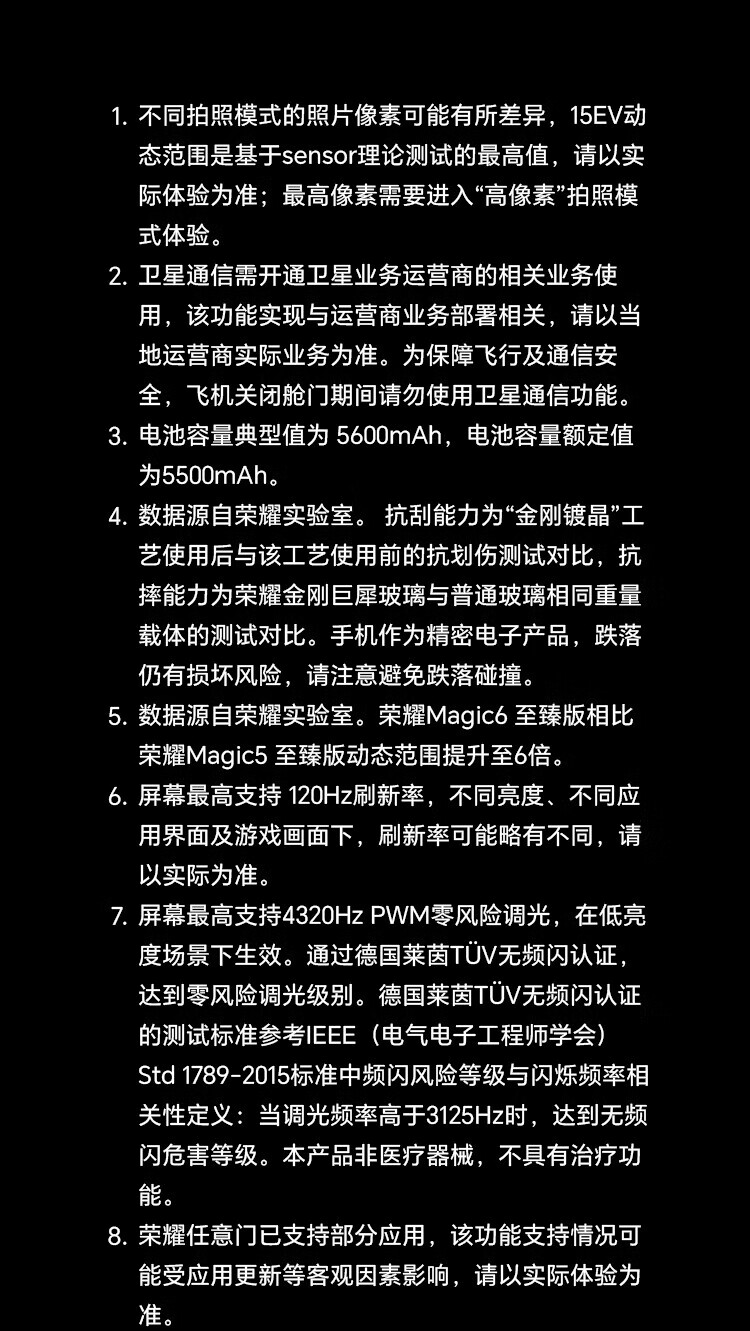 1. 不同拍照模式的照片像素可能有所差异，15EV动态范围是基于sensor理论测试的最高值，请以实际体验为准；最高像素需要进入“高像素”拍照模式体验。

2. 卫星通信需开通卫星业务运营商的相关业务使用，该功能实现与运营商业务部署相关，请以当地运营商实际业务为准。为保障飞行及通信安全，飞机关闭舱门期间请勿使用卫星通信功能。

3. 电池容量典型值为 5600mAh，电池容量额定值为5500mAh。

4. 数据源自荣耀实验室。 抗刮能力为“金刚镀晶”工艺使用后与该工艺使用前的抗划伤测试对比，抗摔能力为荣耀金刚巨犀玻璃与普通玻璃相同重量载体的测试对比。手机作为精密电子产品，跌落仍有损坏风险，请注意避免跌落碰撞。

5. 数据源自荣耀实验室。荣耀Magic6 至臻版相比荣耀Magic5 至臻版动态范围提升至6倍。

6. 屏幕最高支持 120Hz刷新率，不同亮度、不同应用界面及游戏画面下，刷新率可能略有不同，请以实际为准。

7. 屏幕最高支持4320Hz PWM零风险调光，在低亮度场景下生效。通过德国莱茵TÜV无频闪认证，达到零风险调光级别。德国莱茵TÜV无频闪认证的测试标准参考IEEE（电气电子工程师学会）Std 1789-2015标准中频闪风险等级与闪烁频率相关性定义：当调光频率高于3125Hz时，达到无频闪危害等级。本产品非医疗器械，不具有治疗功能。

8. 荣耀任意门已支持部分应用，该功能支持情况可能受应用更新等客观因素影响，请以实际体验为准。